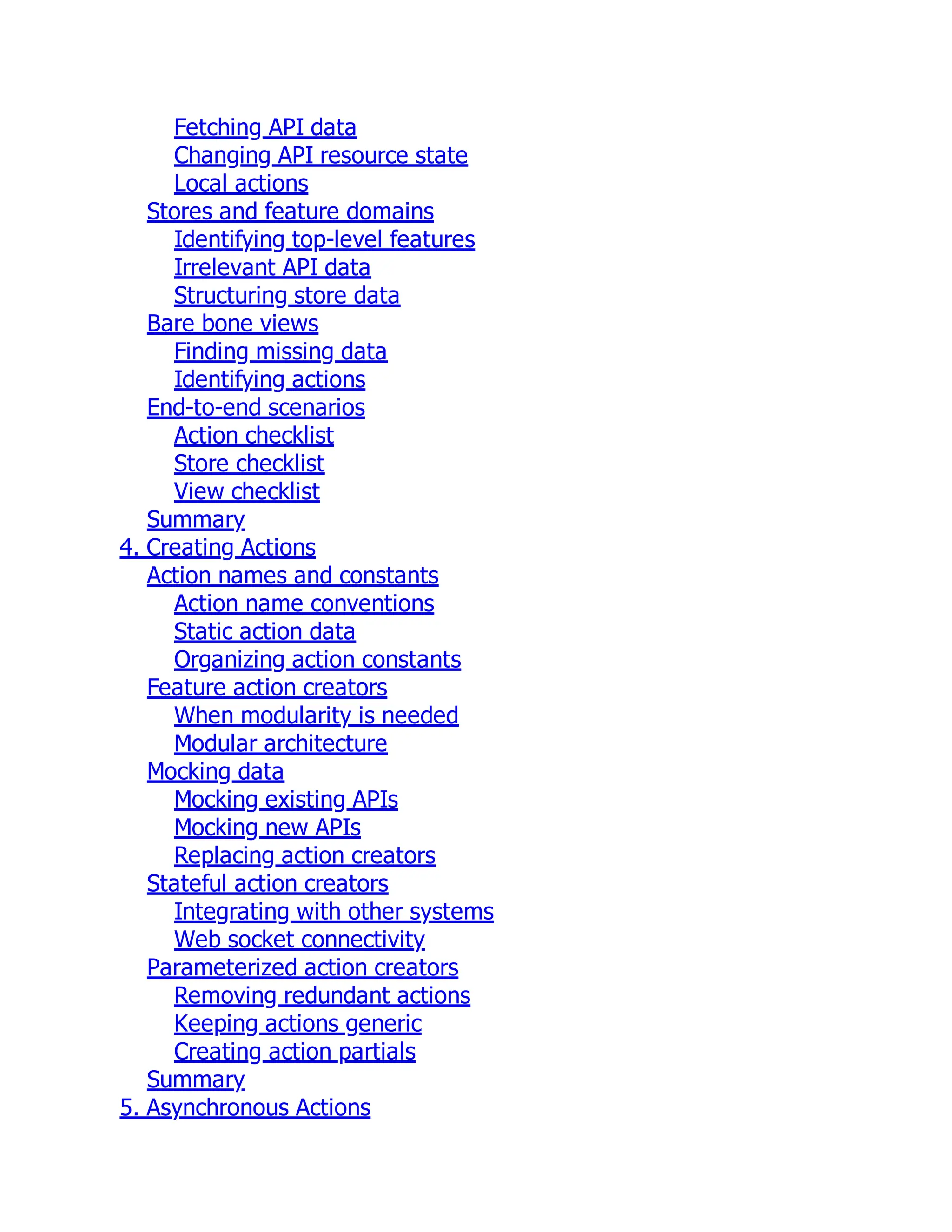 Fetching API data
Changing API resource state
Local actions
Stores and feature domains
Identifying top-level features
Irrelevant API data
Structuring store data
Bare bone views
Finding missing data
Identifying actions
End-to-end scenarios
Action checklist
Store checklist
View checklist
Summary
4. Creating Actions
Action names and constants
Action name conventions
Static action data
Organizing action constants
Feature action creators
When modularity is needed
Modular architecture
Mocking data
Mocking existing APIs
Mocking new APIs
Replacing action creators
Stateful action creators
Integrating with other systems
Web socket connectivity
Parameterized action creators
Removing redundant actions
Keeping actions generic
Creating action partials
Summary
5. Asynchronous Actions